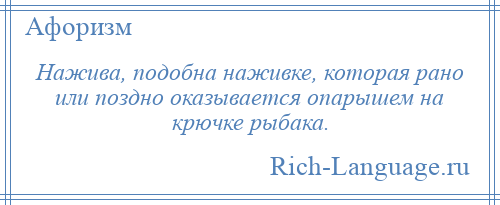 Афоризм

Нажива, подобна наживке, которая рано или поздно оказывается опарышем на крючке рыбака.

Rich-Language.ru